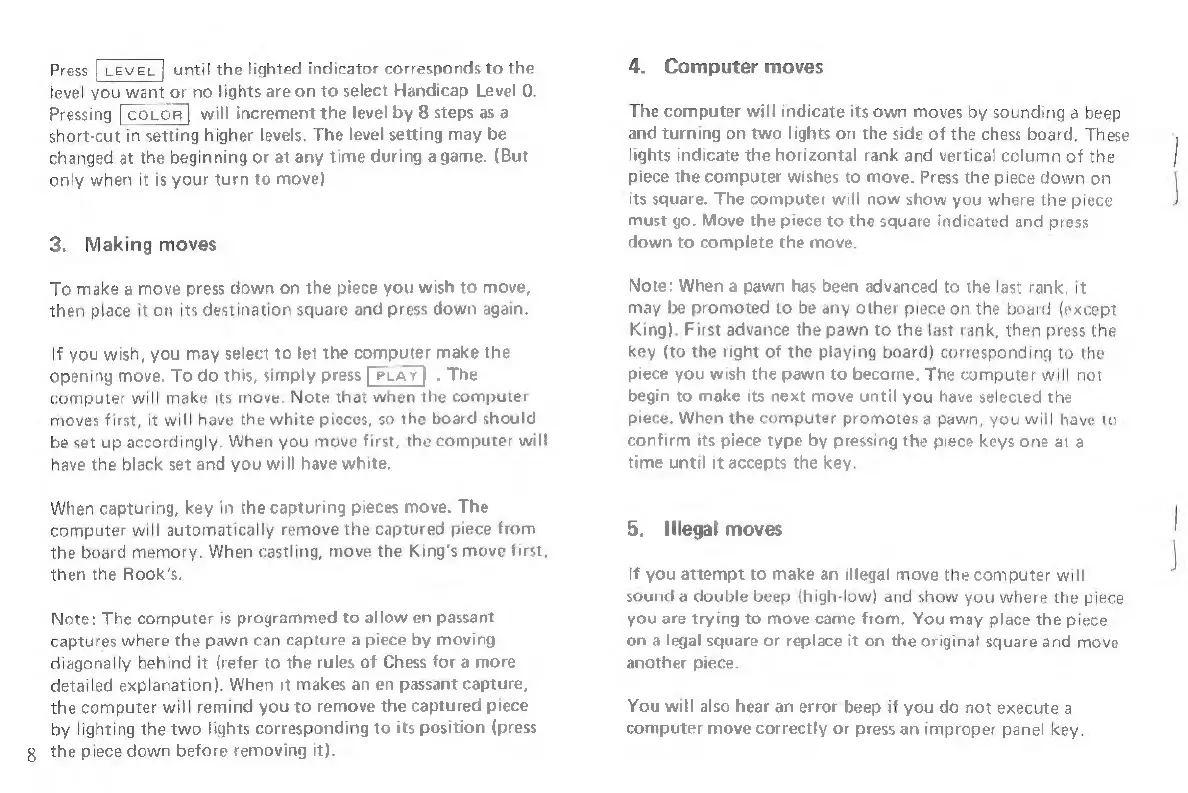 Press LEVEL until the lighted indicator corresponds to the level you want or no lights are on to select Handicap Level 0. Pressing COLOR will increment the level by 8 steps as a short-cut in setting higher levels. The level setting may be changed at the beginning or at any time during a game. (But only when it is your turn to move)

3. Making moves

To make a move press down on the piece you wish to move, then place it on its destination square and press down again.

If you wish, you may select to let the computer make the opening move. To do this, simply press PLAY . The computer will make its move. Note that when the computer moves first, it will have the white pieces, so the board should be set up accordingly. When you move first, the computer will have the black set and you will have white.

When capturing, key in the capturing pieces move. The computer will automatically remove the captured piece from the board memory. When castling, move the King's move first, then the Rook's.

Note: The computer is programmed to allow en passant captures where the pawn can capture a piece by moving diagonally behind it (refer to the rules of Chess for a more detailed explanation). When it makes an en passant capture, the computer will remind you to remove the captured piece by lighting the two lights corresponding to its position (press the piece down before removing it).

8

4. Computer moves

The computer will indicate its own moves by sounding a beep and turning on two lights on the side of the chess board. These lights indicate the horizontal rank and vertical column of the piece the computer wishes to move. Press the piece down on its square. The computer will now show you where the piece must go. Move the piece to the square indicated and press down to complete the move.

Note: When a pawn has been advanced to the last rank, it may be promoted to be any other piece on the board (except King). First advance the pawn to the last rank, then press the key (to the right of the playing board) corresponding to the piece you wish the pawn to become. The computer will not begin to make its next move until you have selected the piece. When the computer promotes a pawn, you will have to confirm its piece type by pressing the piece keys one at a time until it accepts the key.

5. Illegal moves

If you attempt to make an illegal move the computer will sound a double beep (high-low) and show you where the piece you are trying to move came from. You may place the piece on a legal square or replace it on the original square and move another piece.

You will also hear an error beep if you do not execute a computer move correctly or press an improper panel key.